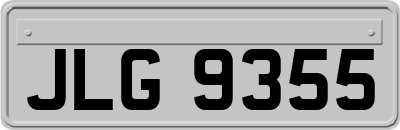 JLG 9355